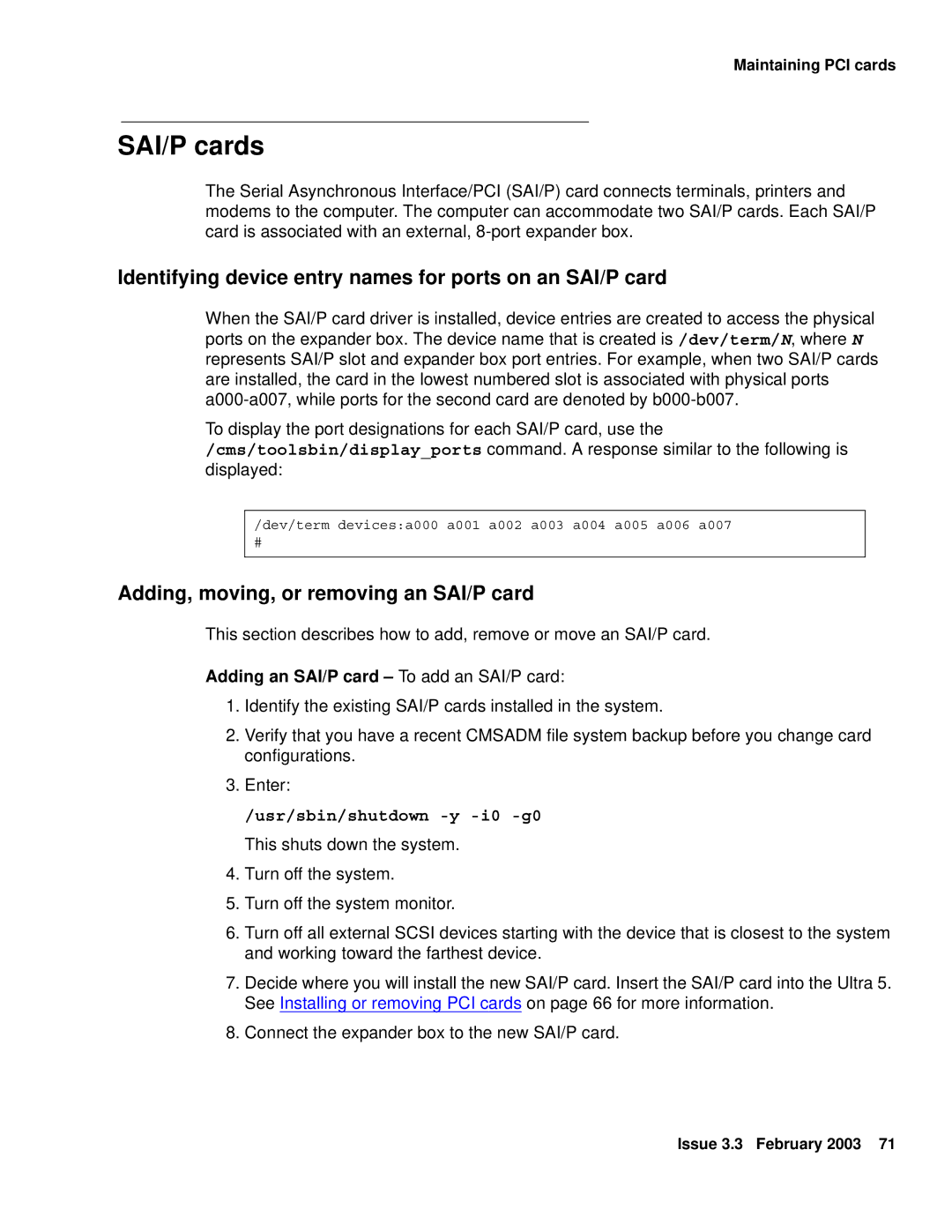 Maintaining PCI cards

SAI/P cards

The Serial Asynchronous Interface/PCI (SAI/P) card connects terminals, printers and modems to the computer. The computer can accommodate two SAI/P cards. Each SAI/P card is associated with an external, 8-port expander box.

Identifying device entry names for ports on an SAI/P card

When the SAI/P card driver is installed, device entries are created to access the physical ports on the expander box. The device name that is created is /dev/term/N, where N represents SAI/P slot and expander box port entries. For example, when two SAI/P cards are installed, the card in the lowest numbered slot is associated with physical ports a000-a007, while ports for the second card are denoted by b000-b007.

To display the port designations for each SAI/P card, use the /cms/toolsbin/display_ports command. A response similar to the following is displayed:

/dev/term devices:a000 a001 a002 a003 a004 a005 a006 a007
#

Adding, moving, or removing an SAI/P card

This section describes how to add, remove or move an SAI/P card.

Adding an SAI/P card – To add an SAI/P card:

1. Identify the existing SAI/P cards installed in the system.

2. Verify that you have a recent CMSADM file system backup before you change card configurations.

3. Enter:

/usr/sbin/shutdown -y -i0 -g0

This shuts down the system.

4. Turn off the system.

5. Turn off the system monitor.

6. Turn off all external SCSI devices starting with the device that is closest to the system and working toward the farthest device.

7. Decide where you will install the new SAI/P card. Insert the SAI/P card into the Ultra 5. See Installing or removing PCI cards on page 66 for more information.

8. Connect the expander box to the new SAI/P card.

Issue 3.3 February 2003 71